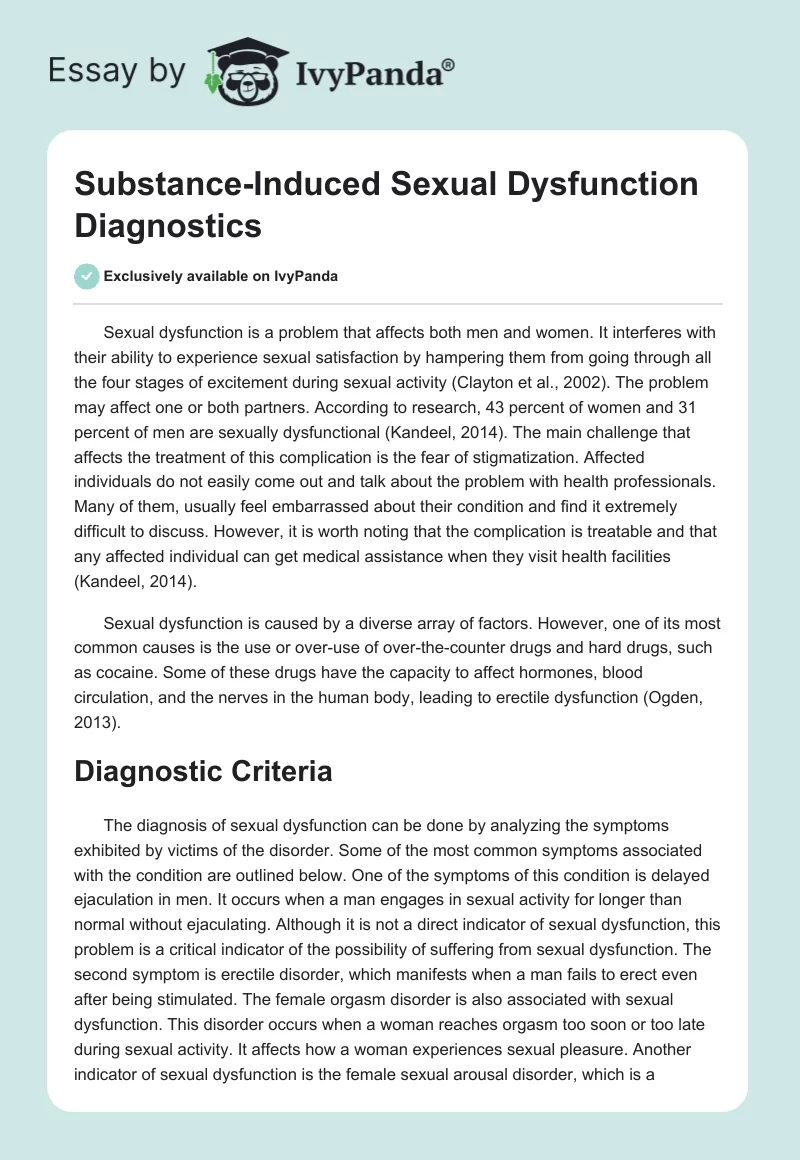 Essay by IvyPanda®

Substance-Induced Sexual Dysfunction Diagnostics

Exclusively available on IvyPanda

Sexual dysfunction is a problem that affects both men and women. It interferes with their ability to experience sexual satisfaction by hampering them from going through all the four stages of excitement during sexual activity (Clayton et al., 2002). The problem may affect one or both partners. According to research, 43 percent of women and 31 percent of men are sexually dysfunctional (Kandeel, 2014). The main challenge that affects the treatment of this complication is the fear of stigmatization. Affected individuals do not easily come out and talk about the problem with health professionals. Many of them, usually feel embarrassed about their condition and find it extremely difficult to discuss. However, it is worth noting that the complication is treatable and that any affected individual can get medical assistance when they visit health facilities (Kandeel, 2014).

Sexual dysfunction is caused by a diverse array of factors. However, one of its most common causes is the use or over-use of over-the-counter drugs and hard drugs, such as cocaine. Some of these drugs have the capacity to affect hormones, blood circulation, and the nerves in the human body, leading to erectile dysfunction (Ogden, 2013).

Diagnostic Criteria

The diagnosis of sexual dysfunction can be done by analyzing the symptoms exhibited by victims of the disorder. Some of the most common symptoms associated with the condition are outlined below. One of the symptoms of this condition is delayed ejaculation in men. It occurs when a man engages in sexual activity for longer than normal without ejaculating. Although it is not a direct indicator of sexual dysfunction, this problem is a critical indicator of the possibility of suffering from sexual dysfunction. The second symptom is erectile disorder, which manifests when a man fails to erect even after being stimulated. The female orgasm disorder is also associated with sexual dysfunction. This disorder occurs when a woman reaches orgasm too soon or too late during sexual activity. It affects how a woman experiences sexual pleasure. Another indicator of sexual dysfunction is the female sexual arousal disorder, which is a